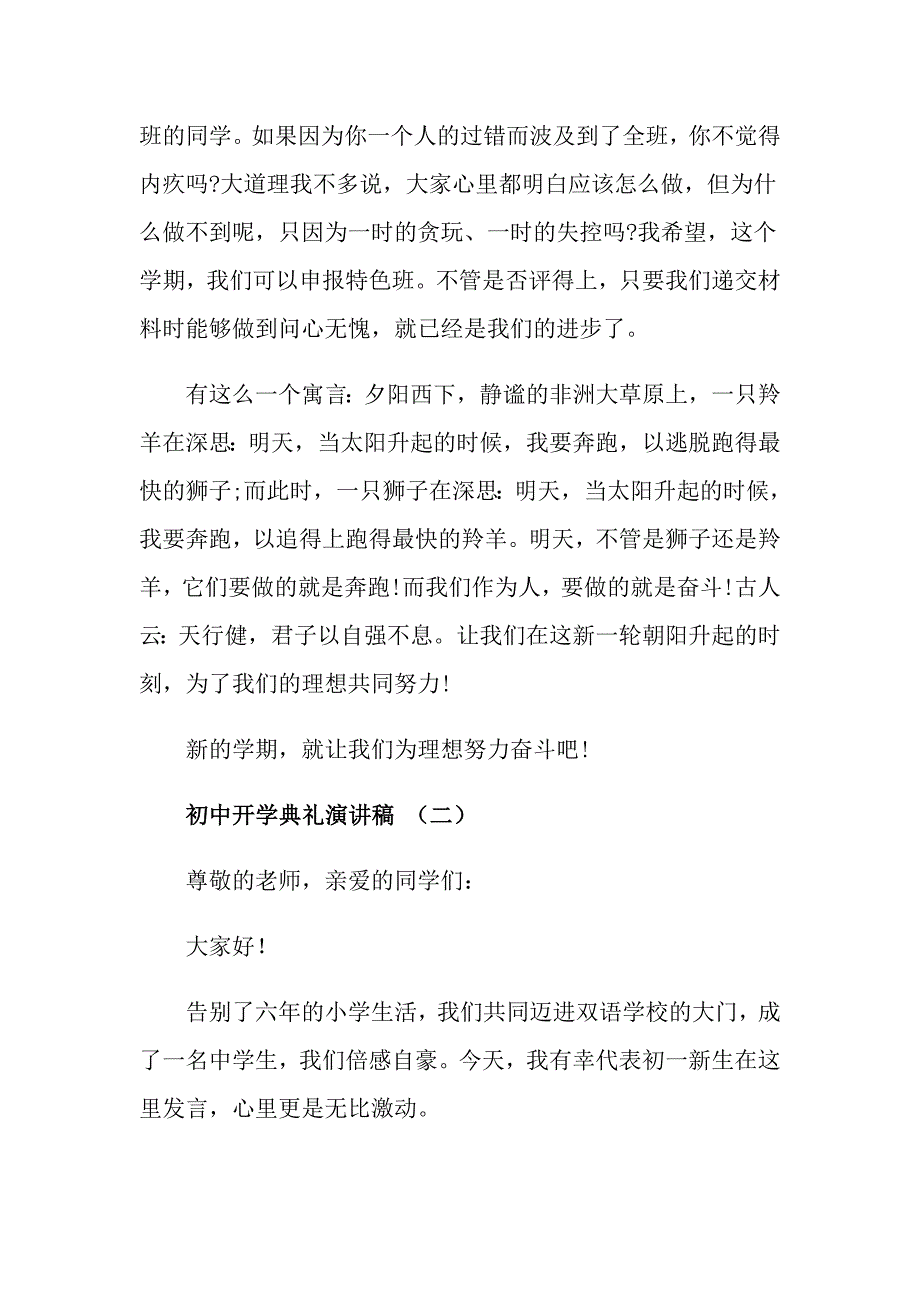 班的同学。如果因为你一个人的过错而波及到了全班，你不觉得内疚吗?大道理我不多说，大家心里都明白应该怎么做，但为什么做不到呢，只因为一时的贪玩、一时的失控吗?我希望，这个学期，我们可以申报特色班。不管是否评得上，只要我们递交材料时能够做到问心无愧，就已经是我们的进步了。

有这么一个寓言：夕阳西下，静谧的非洲大草原上，一只羚羊在深思：明天，当太阳升起的时候，我要奔跑，以逃脱跑得最快的狮子;而此时，一只狮子在深思：明天，当太阳升起的时候，我要奔跑，以追得上跑得最快的羚羊。明天，不管是狮子还是羚羊，它们要做的就是奔跑!而我们作为人，要做的就是奋斗!古人云：天行健，君子以自强不息。让我们在这新一轮朝阳升起的时刻，为了我们的理想共同努力!

新的学期，就让我们为理想努力奋斗吧!

初中开学典礼演讲稿 （二）

尊敬的老师，亲爱的同学们：

大家好!

告别了六年的小学生活，我们共同迈进双语学校的大门，成了一名中学生，我们倍感自豪。今天，我有幸代表初一新生在这里发言，心里更是无比激动。